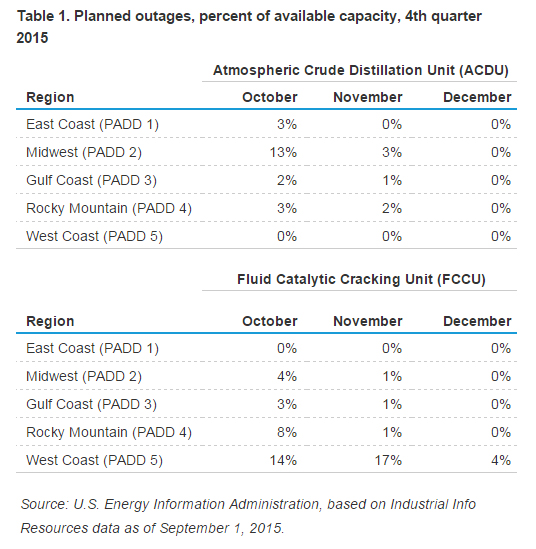 Table 1. Planned outages, percent of available capacity, 4th quarter 2015

Atmospheric Crude Distillation Unit (ACDU)

| Region | October | November | December |
|---|---|---|---|
| East Coast (PADD 1) | 3% | 0% | 0% |
| Midwest (PADD 2) | 13% | 3% | 0% |
| Gulf Coast (PADD 3) | 2% | 1% | 0% |
| Rocky Mountain (PADD 4) | 3% | 2% | 0% |
| West Coast (PADD 5) | 0% | 0% | 0% |

Fluid Catalytic Cracking Unit (FCCU)

| Region | October | November | December |
|---|---|---|---|
| East Coast (PADD 1) | 0% | 0% | 0% |
| Midwest (PADD 2) | 4% | 1% | 0% |
| Gulf Coast (PADD 3) | 3% | 1% | 0% |
| Rocky Mountain (PADD 4) | 8% | 1% | 0% |
| West Coast (PADD 5) | 14% | 17% | 4% |

Source: U.S. Energy Information Administration, based on Industrial Info Resources data as of September 1, 2015.